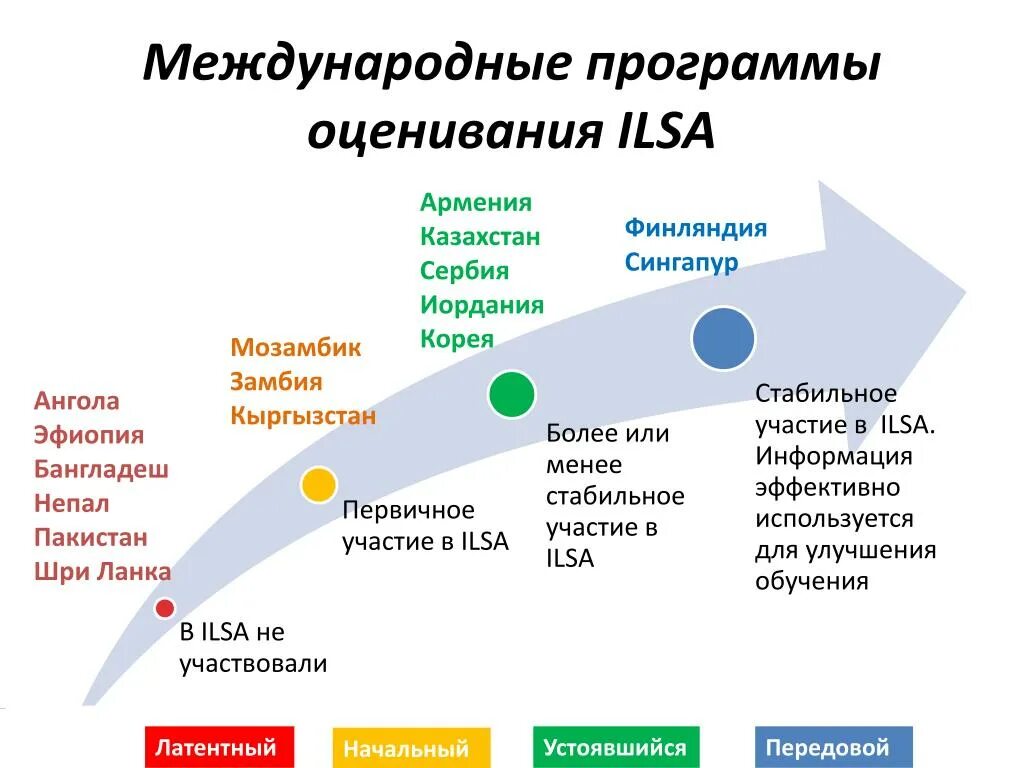 Международные программы оценивания ILSA

Ангола
Эфиопия
Бангладеш
Непал
Пакистан
Шри Ланка

В ILSA не участвовали

Мозамбик
Замбия
Кыргызстан

Первичное участие в ILSA

Армения
Казахстан
Сербия
Иордания
Корея

Более или менее стабильное участие в ILSA

Финляндия
Сингапур

Стабильное участие в ILSA. Информация эффективно используется для улучшения обучения

Латентный

Начальный

Устоявшийся

Передовой